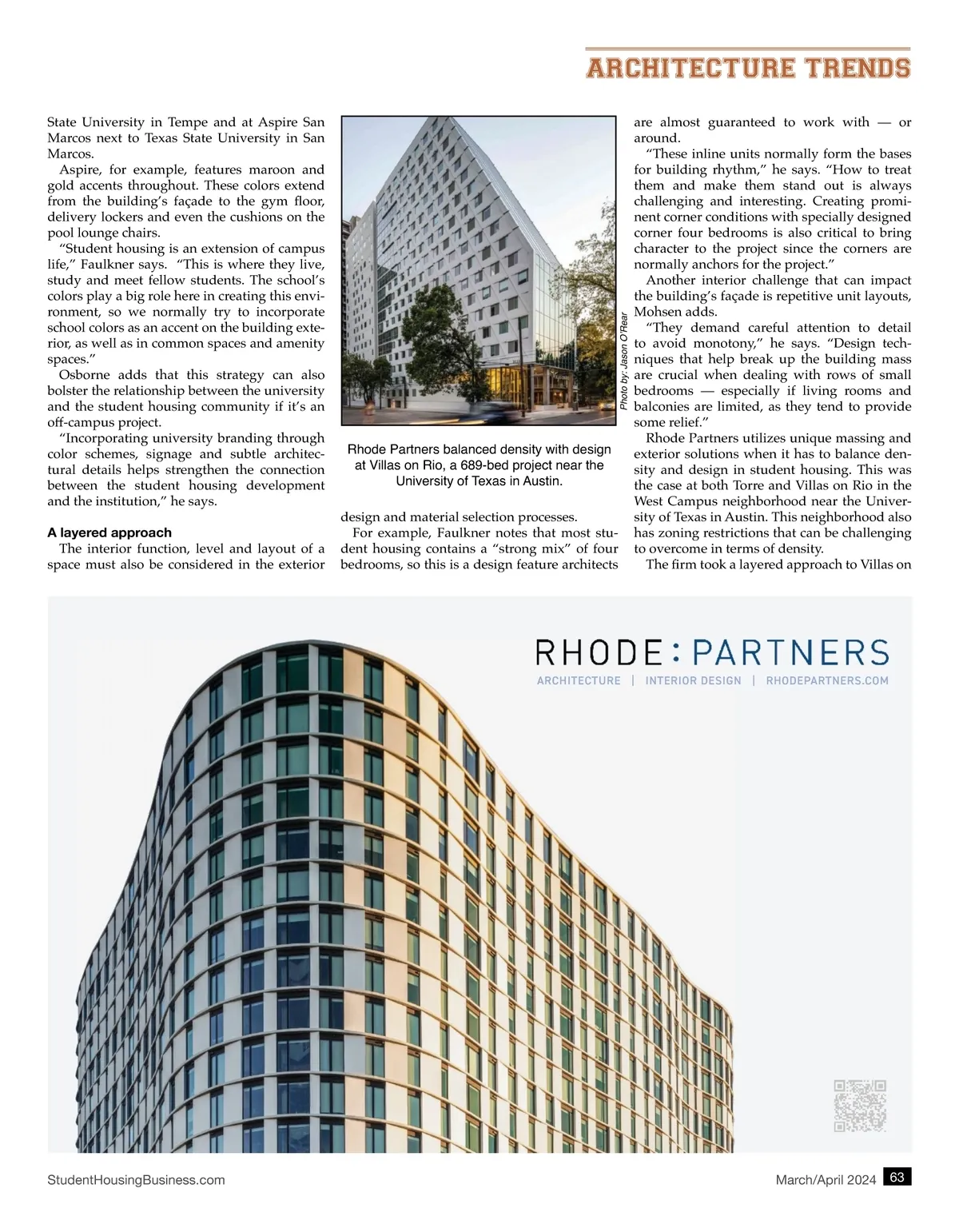 ARCHITECTURE TRENDS

State University in Tempe and at Aspire San Marcos next to Texas State University in San Marcos.

Aspire, for example, features maroon and gold accents throughout. These colors extend from the building's façade to the gym floor, delivery lockers and even the cushions on the pool lounge chairs.

"Student housing is an extension of campus life," Faulkner says. "This is where they live, study and meet fellow students. The school's colors play a big role here in creating this environment, so we normally try to incorporate school colors as an accent on the building exterior, as well as in common spaces and amenity spaces."

Osborne adds that this strategy can also bolster the relationship between the university and the student housing community if it's an off-campus project.

"Incorporating university branding through color schemes, signage and subtle architectural details helps strengthen the connection between the student housing development and the institution," he says.

A layered approach

The interior function, level and layout of a space must also be considered in the exterior

Photo by: Jason O'Rear

Rhode Partners balanced density with design at Villas on Rio, a 689-bed project near the University of Texas in Austin.

design and material selection processes.

For example, Faulkner notes that most student housing contains a "strong mix" of four bedrooms, so this is a design feature architects are almost guaranteed to work with — or around.

"These inline units normally form the bases for building rhythm," he says. "How to treat them and make them stand out is always challenging and interesting. Creating prominent corner conditions with specially designed corner four bedrooms is also critical to bring character to the project since the corners are normally anchors for the project."

Another interior challenge that can impact the building's façade is repetitive unit layouts, Mohsen adds.

"They demand careful attention to detail to avoid monotony," he says. "Design techniques that help break up the building mass are crucial when dealing with rows of small bedrooms — especially if living rooms and balconies are limited, as they tend to provide some relief."

Rhode Partners utilizes unique massing and exterior solutions when it has to balance density and design in student housing. This was the case at both Torre and Villas on Rio in the West Campus neighborhood near the University of Texas in Austin. This neighborhood also has zoning restrictions that can be challenging to overcome in terms of density.

The firm took a layered approach to Villas on

RHODE : PARTNERS
ARCHITECTURE | INTERIOR DESIGN | RHODEPARTNERS.COM

StudentHousingBusiness.com March/April 2024 63